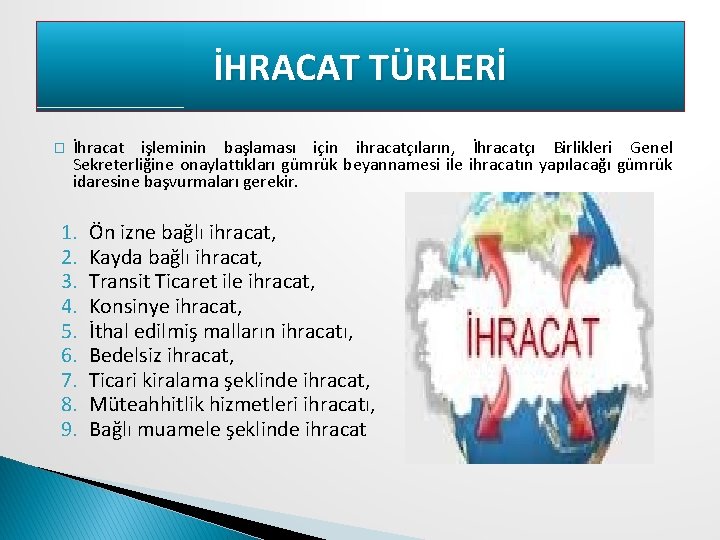 İHRACAT TÜRLERİ

İhracat işleminin başlaması için ihracatçıların, İhracatçı Birlikleri Genel Sekreterliğine onaylattıkları gümrük beyannamesi ile ihracatın yapılacağı gümrük idaresine başvurmaları gerekir.

1. Ön izne bağlı ihracat,
2. Kayda bağlı ihracat,
3. Transit Ticaret ile ihracat,
4. Konsinye ihracat,
5. İthal edilmiş malların ihracatı,
6. Bedelsiz ihracat,
7. Ticari kiralama şeklinde ihracat,
8. Müteahhitlik hizmetleri ihracatı,
9. Bağlı muamele şeklinde ihracat

İHRACAT